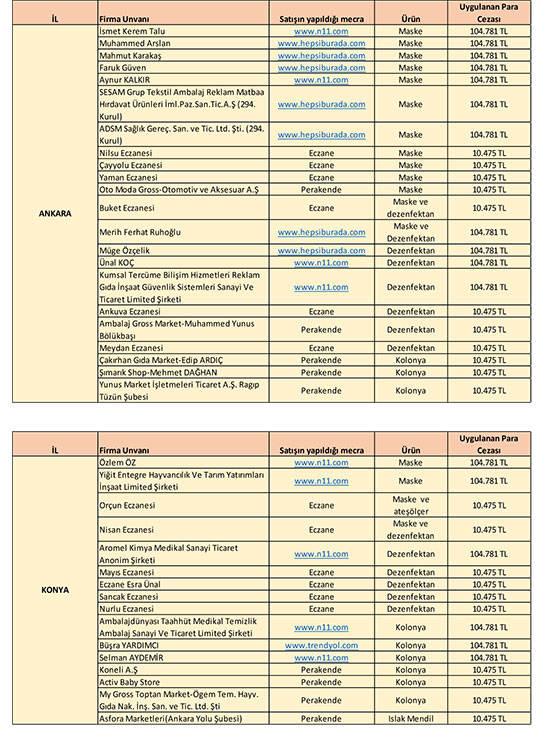 | İL | Firma Unvanı | Satışın yapıldığı mecra | Ürün | Uygulanan Para Cezası |
|---|---|---|---|---|
| ANKARA | İsmet Kerem Talu | www.n11.com | Maske | 104.781 TL |
| | Muhammed Arslan | www.hepsiburada.com | Maske | 104.781 TL |
| | Mahmut Karakaş | www.hepsiburada.com | Maske | 104.781 TL |
| | Faruk Güven | www.hepsiburada.com | Maske | 104.781 TL |
| | Aynur KALKIR | www.n11.com | Maske | 104.781 TL |
| | SESAM Grup Tekstil Ambalaj Reklam Matbaa Hırdavat Ürünleri İml.Paz.San.Tic.A.Ş (294. Kurul) | www.hepsiburada.com | Maske | 104.781 TL |
| | ADSM Sağlık Gereç. San. ve Tic. Ltd. Şti. (294. Kurul) | www.hepsiburada.com | Maske | 104.781 TL |
| | Nilsu Eczanesi | Eczane | Maske | 10.475 TL |
| | Çayyolu Eczanesi | Eczane | Maske | 10.475 TL |
| | Yaman Eczanesi | Eczane | Maske | 10.475 TL |
| | Oto Moda Gross-Otomotiv ve Aksesuar A.Ş | Perakende | Maske | 10.475 TL |
| | Buket Eczanesi | Eczane | Maske ve dezenfektan | 10.475 TL |
| | Merih Ferhat Ruhoğlu | www.hepsiburada.com | Maske ve Dezenfektan | 104.781 TL |
| | Müge Özçelik | www.hepsiburada.com | Dezenfektan | 104.781 TL |
| | Ünal KOÇ | www.n11.com | Dezenfektan | 104.781 TL |
| | Kumsal Tercüme Bilişim Hizmetleri Reklam Gıda İnşaat Güvenlik Sistemleri Sanayi Ve Ticaret Limited Şirketi | www.n11.com | Dezenfektan | 104.781 TL |
| | Ankuva Eczanesi | Eczane | Dezenfektan | 10.475 TL |
| | Ambalaj Gross Market-Muhammed Yunus Bölükbaşı | Perakende | Dezenfektan | 10.475 TL |
| | Meydan Eczanesi | Eczane | Dezenfektan | 10.475 TL |
| | Çakırhan Gıda Market-Edip ARDIÇ | Perakende | Kolonya | 10.475 TL |
| | Şımarık Shop-Mehmet DAĞHAN | Perakende | Kolonya | 10.475 TL |
| | Yunus Market İşletmeleri Ticaret A.Ş. Ragıp Tüzün Şubesi | Perakende | Kolonya | 10.475 TL |

| İL | Firma Unvanı | Satışın yapıldığı mecra | Ürün | Uygulanan Para Cezası |
|---|---|---|---|---|
| KONYA | Özlem ÖZ | www.n11.com | Maske | 104.781 TL |
| | Yiğit Entegre Hayvancılık Ve Tarım Yatırımları İnşaat Limited Şirketi | www.n11.com | Maske | 104.781 TL |
| | Orçun Eczanesi | Eczane | Maske ve ateşölçer | 10.475 TL |
| | Nisan Eczanesi | Eczane | Maske ve dezenfektan | 10.475 TL |
| | Aromel Kimya Medikal Sanayi Ticaret Anonim Şirketi | www.n11.com | Dezenfektan | 104.781 TL |
| | Mayıs Eczanesi | Eczane | Dezenfektan | 10.475 TL |
| | Eczane Esra Ünal | Eczane | Dezenfektan | 10.475 TL |
| | Sancak Eczanesi | Eczane | Dezenfektan | 10.475 TL |
| | Nurlu Eczanesi | Eczane | Dezenfektan | 10.475 TL |
| | Ambalajdünyası Taahhüt Medikal Temizlik Ambalaj Sanayi Ve Ticaret Limited Şirketi | www.n11.com | Kolonya | 104.781 TL |
| | Büşra YARDIMCI | www.trendyol.com | Kolonya | 104.781 TL |
| | Selman AYDEMİR | www.n11.com | Kolonya | 104.781 TL |
| | Koneli A.Ş | Perakende | Kolonya | 10.475 TL |
| | Activ Baby Store | Perakende | Kolonya | 10.475 TL |
| | My Gross Toptan Market-Ögem Tem. Hayv. Gıda Nak. İnş. San. ve Tic. Ltd. Şti | Perakende | Kolonya | 10.475 TL |
| | Asfora Marketleri(Ankara Yolu Şubesi) | Perakende | Islak Mendil | 10.475 TL |